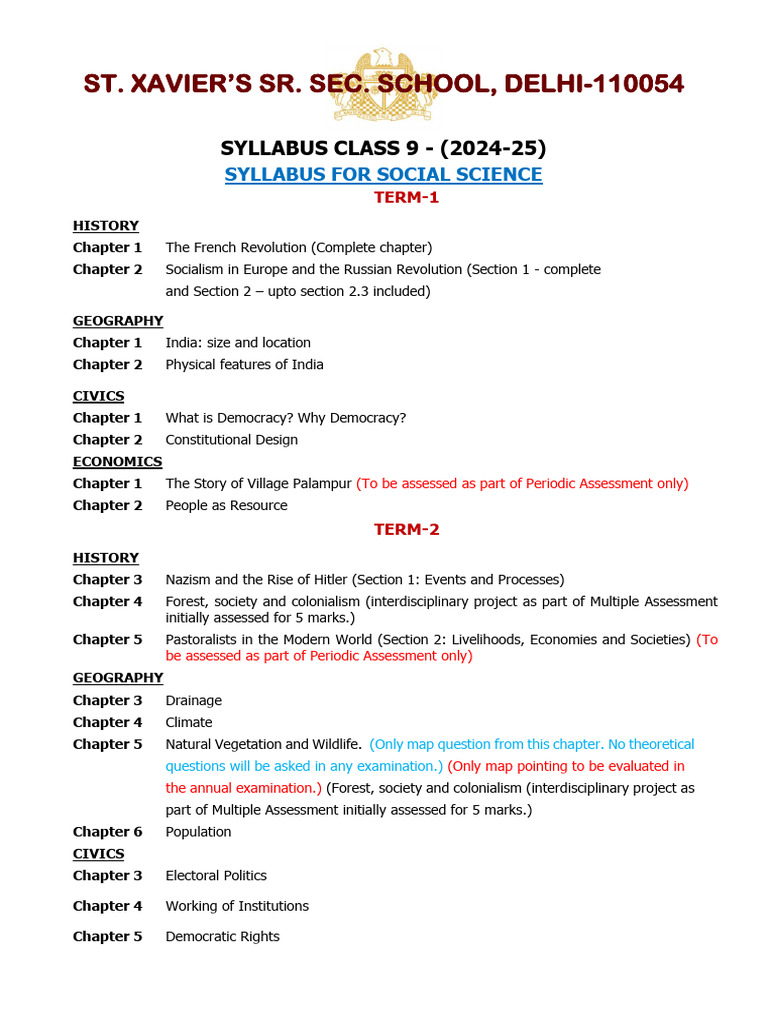 ST. XAVIER'S SR. SEC. SCHOOL, DELHI-110054

SYLLABUS CLASS 9 - (2024-25)

SYLLABUS FOR SOCIAL SCIENCE

TERM-1

HISTORY

Chapter 1 The French Revolution (Complete chapter)

Chapter 2 Socialism in Europe and the Russian Revolution (Section 1 - complete and Section 2 – upto section 2.3 included)

GEOGRAPHY

Chapter 1 India: size and location

Chapter 2 Physical features of India

CIVICS

Chapter 1 What is Democracy? Why Democracy?

Chapter 2 Constitutional Design

ECONOMICS

Chapter 1 The Story of Village Palampur (To be assessed as part of Periodic Assessment only)

Chapter 2 People as Resource

TERM-2

HISTORY

Chapter 3 Nazism and the Rise of Hitler (Section 1: Events and Processes)

Chapter 4 Forest, society and colonialism (interdisciplinary project as part of Multiple Assessment initially assessed for 5 marks.)

Chapter 5 Pastoralists in the Modern World (Section 2: Livelihoods, Economies and Societies) (To be assessed as part of Periodic Assessment only)

GEOGRAPHY

Chapter 3 Drainage

Chapter 4 Climate

Chapter 5 Natural Vegetation and Wildlife. (Only map question from this chapter. No theoretical questions will be asked in any examination.) (Only map pointing to be evaluated in the annual examination.) (Forest, society and colonialism (interdisciplinary project as part of Multiple Assessment initially assessed for 5 marks.)

Chapter 6 Population

CIVICS

Chapter 3 Electoral Politics

Chapter 4 Working of Institutions

Chapter 5 Democratic Rights